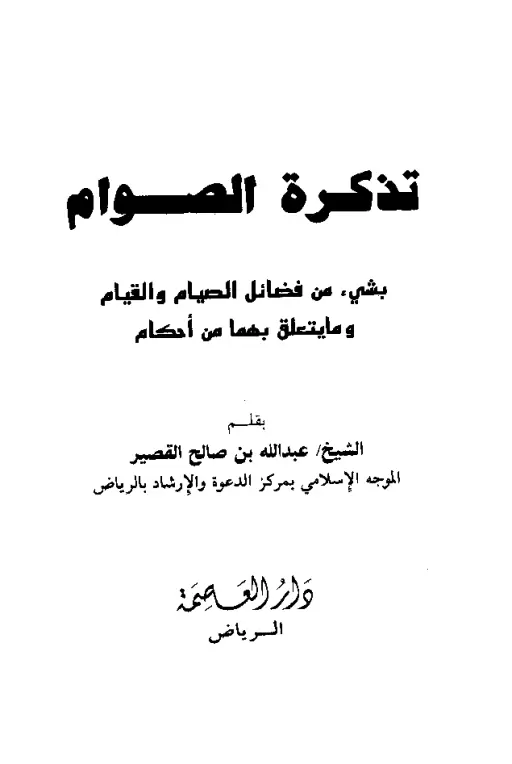 تذكرة الصوام

بشيء من فضائل الصيام والقيام
ومايتعلق بهما من أحكام

بقلم
الشيخ/ عبدالله بن صالح القصير
الموجه الإسلامي بمركز الدعوة والإرشاد بالرياض

دار العاصمة
الرياض